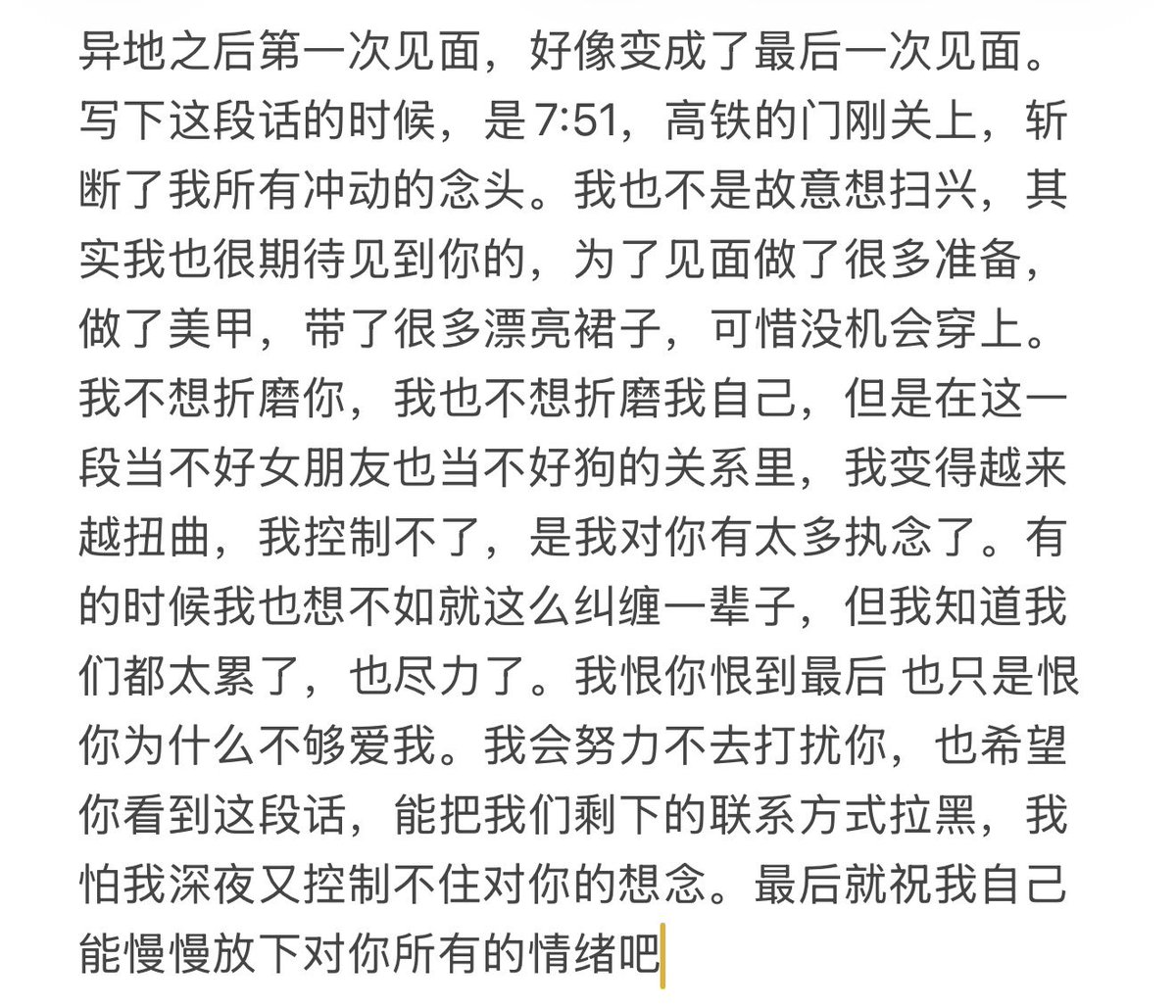 异地之后第一次见面，好像变成了最后一次见面。写下这段话的时候，是7:51，高铁的门刚关上，斩断了我所有冲动的念头。我也不是故意想扫兴，其实我也很期待见到你的，为了见面做了很多准备，做了美甲，带了很多漂亮裙子，可惜没机会穿上。我不想折磨你，我也不想折磨我自己，但是在这一段当不好女朋友也当不好狗的关系里，我变得越来越扭曲，我控制不了，是我对你有太多执念了。有的时候我也想不如就这么纠缠一辈子，但我知道我们都太累了，也尽力了。我恨你恨到最后 也只是恨你为什么不够爱我。我会努力不去打扰你，也希望你看到这段话，能把我们剩下的联系方式拉黑，我怕我深夜又控制不住对你的想念。最后就祝我自己能慢慢放下对你所有的情绪吧